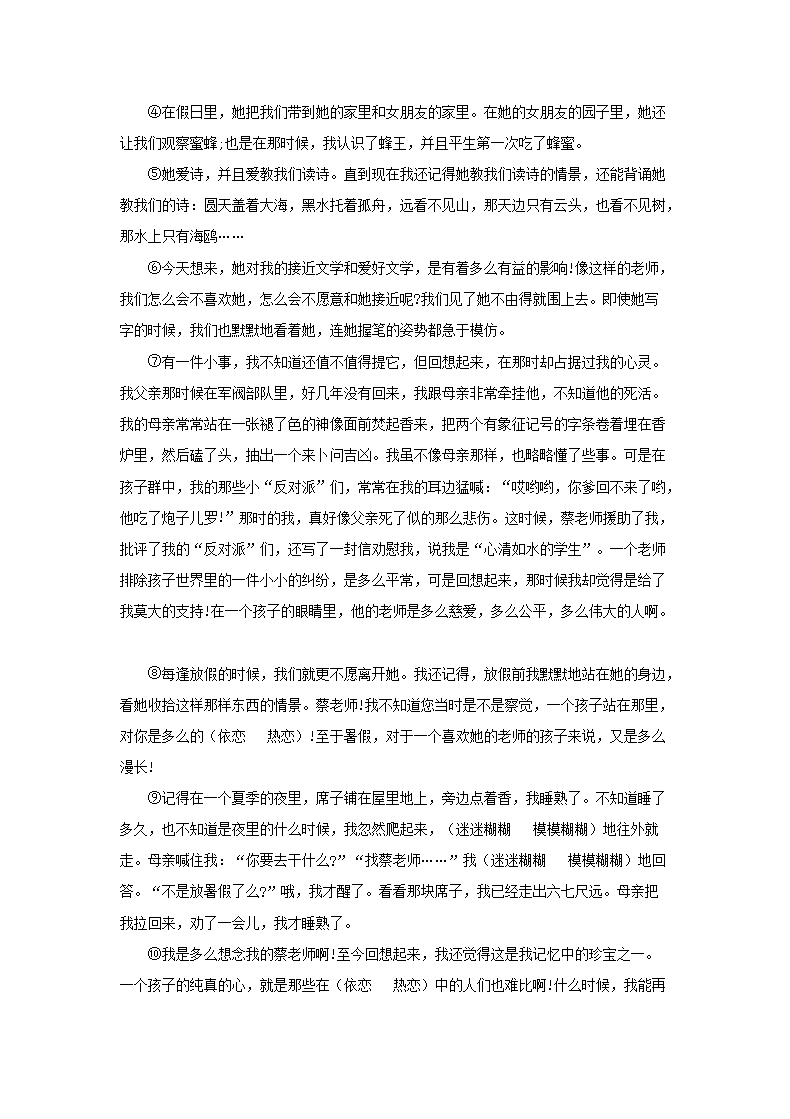 ④在假日里，她把我们带到她的家里和女朋友的家里。在她的女朋友的园子里，她还让我们观察蜜蜂;也是在那时候，我认识了蜂王，并且平生第一次吃了蜂蜜。

⑤她爱诗，并且爱教我们读诗。直到现在我还记得她教我们读诗的情景，还能背诵她教我们的诗：圆天盖着大海，黑水托着孤舟，远看不见山，那天边只有云头，也看不见树，那水上只有海鸥……

⑥今天想来，她对我的接近文学和爱好文学，是有着多么有益的影响!像这样的老师，我们怎么会不喜欢她，怎么会不愿意和她接近呢?我们见了她不由得就围上去。即使她写字的时候，我们也默默地看着她，连她握笔的姿势都急于模仿。

⑦有一件小事，我不知道还值不值得提它，但回想起来，在那时却占据过我的心灵。我父亲那时候在军阀部队里，好几年没有回来，我跟母亲非常牵挂他，不知道他的死活。我的母亲常常站在一张褪了色的神像面前焚起香来，把两个有象征记号的字条卷着埋在香炉里，然后磕了头，抽出一个来卜问吉凶。我虽不像母亲那样，也略略懂了些事。可是在孩子群中，我的那些小“反对派”们，常常在我的耳边猛喊：“哎哟哟，你爹回不来了哟，他吃了炮子儿罗!”那时的我，真好像父亲死了似的那么悲伤。这时候，蔡老师援助了我，批评了我的“反对派”们，还写了一封信劝慰我，说我是“心清如水的学生”。一个老师排除孩子世界里的一件小小的纠纷，是多么平常，可是回想起来，那时候我却觉得是给了我莫大的支持!在一个孩子的眼睛里，他的老师是多么慈爱，多么公平，多么伟大的人啊。

⑧每逢放假的时候，我们就更不愿离开她。我还记得，放假前我默默地站在她的身边，看她收拾这样那样东西的情景。蔡老师!我不知道您当时是不是察觉，一个孩子站在那里，对你是多么的（依恋　热恋）!至于暑假，对于一个喜欢她的老师的孩子来说，又是多么漫长!

⑨记得在一个夏季的夜里，席子铺在屋里地上，旁边点着香，我睡熟了。不知道睡了多久，也不知道是夜里的什么时候，我忽然爬起来，（迷迷糊糊　模模糊糊）地往外就走。母亲喊住我：“你要去干什么?”“找蔡老师……”我（迷迷糊糊　模模糊糊）地回答。“不是放暑假了么?”哦，我才醒了。看看那块席子，我已经走出六七尺远。母亲把我拉回来，劝了一会儿，我才睡熟了。

⑩我是多么想念我的蔡老师啊!至今回想起来，我还觉得这是我记忆中的珍宝之一。一个孩子的纯真的心，就是那些在（依恋　热恋）中的人们也难比啊!什么时候，我能再